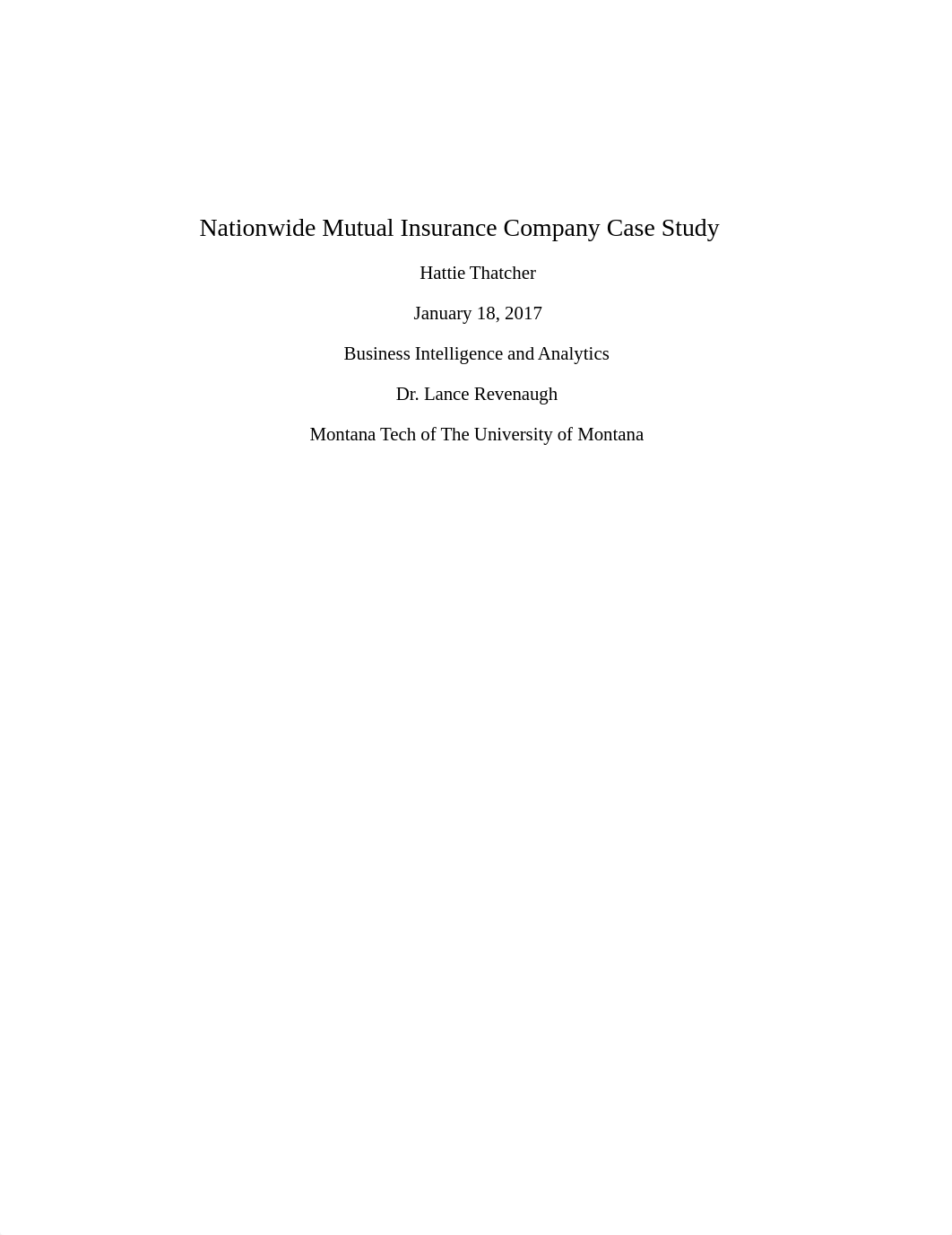 Nationwide Mutual Insurance Company Case Study

Hattie Thatcher

January 18, 2017

Business Intelligence and Analytics

Dr. Lance Revenaugh

Montana Tech of The University of Montana